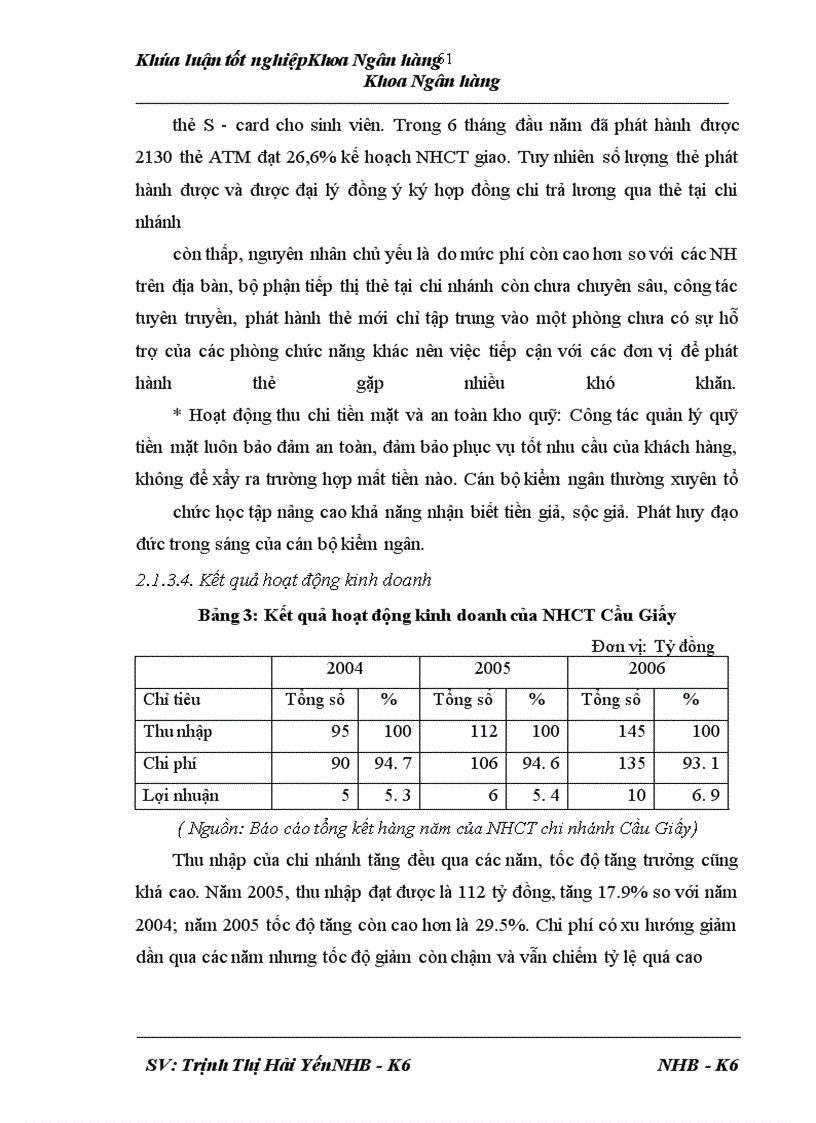 Khúa luận tốt nghiệpKhoa Ngân hàng41
Khoa Ngân hàng

thẻ S - card cho sinh viên. Trong 6 tháng đầu năm đã phát hành được 2130 thẻ ATM đạt 26,6% kế hoạch NHCT giao. Tuy nhiên số lượng thẻ phát hành được và được đại lý đồng ý ký hợp đồng chi trả lương qua thẻ tại chi nhánh

còn thấp, nguyên nhân chủ yếu là do mức phí còn cao hơn so với các NH trên địa bàn, bộ phận tiếp thị thẻ tại chi nhánh còn chưa chuyên sâu, công tác tuyên truyền, phát hành thẻ mới chỉ tập trung vào một phòng chưa có sự hỗ trợ của các phòng chức năng khác nên việc tiếp cận với các đơn vị để phát hành thẻ gặp nhiều khó khăn.

* Hoạt động thu chi tiền mặt và an toàn kho quỹ: Công tác quản lý quỹ tiền mặt luôn bảo đảm an toàn, đảm bảo phục vụ tốt nhu cầu của khách hàng, không để xảy ra trường hợp mất tiền nào. Cán bộ kiểm ngân thường xuyên tổ

chức học tập nâng cao khả năng nhận biết tiền giả, sộc giả. Phát huy đạo đức trong sáng của cán bộ kiểm ngân.

2.1.3.4. Kết quả hoạt động kinh doanh

Bảng 3: Kết quả hoạt động kinh doanh của NHCT Cầu Giấy

Đơn vị: Tỷ đồng

| | 2004 | | 2005 | | 2006 | |
|---|---|---|---|---|---|---|
| Chỉ tiêu | Tổng số | % | Tổng số | % | Tổng số | % |
| Thu nhập | 95 | 100 | 112 | 100 | 145 | 100 |
| Chi phí | 90 | 94. 7 | 106 | 94. 6 | 135 | 93. 1 |
| Lợi nhuận | 5 | 5. 3 | 6 | 5. 4 | 10 | 6. 9 |

( Nguồn: Báo cáo tổng kết hàng năm của NHCT chi nhánh Cầu Giấy)

Thu nhập của chi nhánh tăng đều qua các năm, tốc độ tăng trưởng cũng khá cao. Năm 2005, thu nhập đạt được là 112 tỷ đồng, tăng 17.9% so với năm 2004; năm 2005 tốc độ tăng còn cao hơn là 29.5%. Chi phí có xu hướng giảm dần qua các năm nhưng tốc độ giảm còn chậm và vẫn chiếm tỷ lệ quá cao

SV: Trịnh Thị Hải YếnNHB - K6 NHB - K6